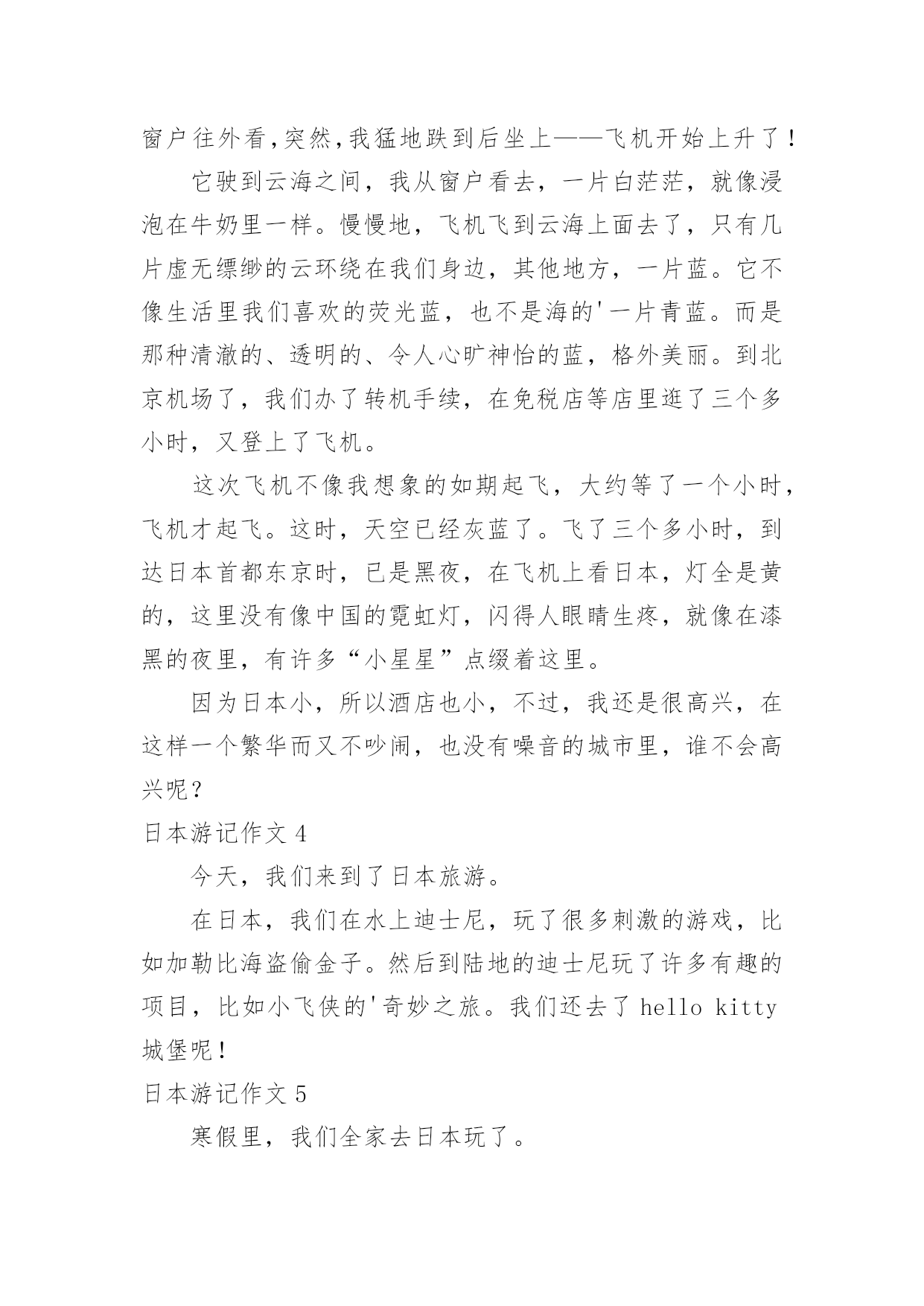 窗户往外看,突然,我猛地跌到后坐上——飞机开始上升了!

它驶到云海之间，我从窗户看去，一片白茫茫，就像浸泡在牛奶里一样。慢慢地，飞机飞到云海上面去了，只有几片虚无缥缈的云环绕在我们身边，其他地方，一片蓝。它不像生活里我们喜欢的荧光蓝，也不是海的'一片青蓝。而是那种清澈的、透明的、令人心旷神怡的蓝，格外美丽。到北京机场了，我们办了转机手续，在免税店等店里逛了三个多小时，又登上了飞机。

这次飞机不像我想象的如期起飞，大约等了一个小时，飞机才起飞。这时，天空已经灰蓝了。飞了三个多小时，到达日本首都东京时，已是黑夜，在飞机上看日本，灯全是黄的，这里没有像中国的霓虹灯，闪得人眼睛生疼，就像在漆黑的夜里，有许多“小星星”点缀着这里。

因为日本小，所以酒店也小，不过，我还是很高兴，在这样一个繁华而又不吵闹，也没有噪音的城市里，谁不会高兴呢？

日本游记作文 4

今天，我们来到了日本旅游。

在日本，我们在水上迪士尼，玩了很多刺激的游戏，比如加勒比海盗偷金子。然后到陆地的迪士尼玩了许多有趣的项目，比如小飞侠的'奇妙之旅。我们还去了 hello kitty 城堡呢!

日本游记作文 5

寒假里，我们全家去日本玩了。